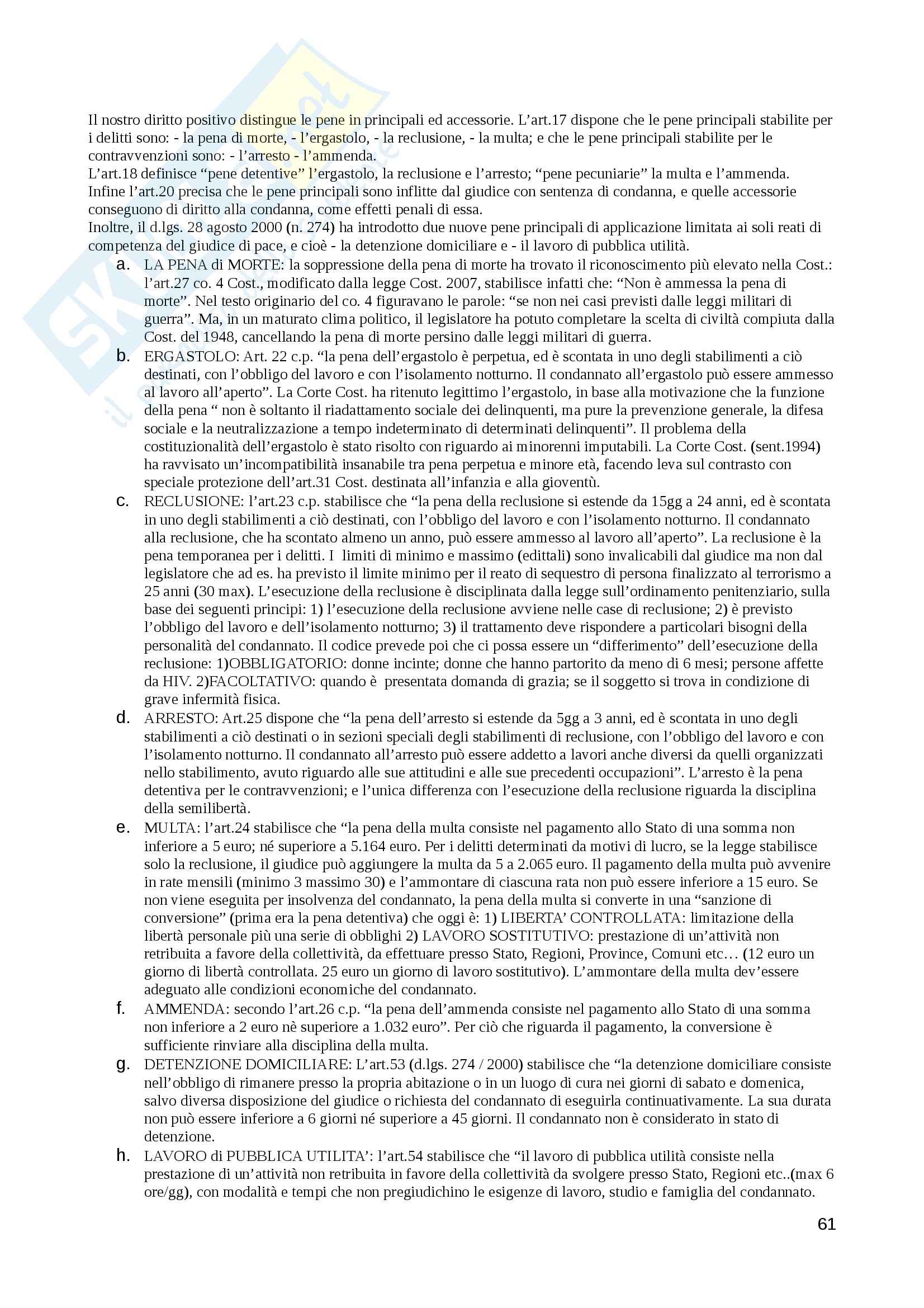 Il nostro diritto positivo distingue le pene in principali ed accessorie. L'art.17 dispone che le pene principali stabilite per i delitti sono: - la pena di morte, - l'ergastolo, - la reclusione, - la multa; e che le pene principali stabilite per le contravvenzioni sono: - l'arresto - l'ammenda.
L'art.18 definisce "pene detentive" l'ergastolo, la reclusione e l'arresto; "pene pecuniarie" la multa e l'ammenda.
Infine l'art.20 precisa che le pene principali sono inflitte dal giudice con sentenza di condanna, e quelle accessorie conseguono di diritto alla condanna, come effetti penali di essa.
Inoltre, il d.lgs. 28 agosto 2000 (n. 274) ha introdotto due nuove pene principali di applicazione limitata ai soli reati di competenza del giudice di pace, e cioè - la detenzione domiciliare e - il lavoro di pubblica utilità.

a. LA PENA di MORTE: la soppressione della pena di morte ha trovato il riconoscimento più elevato nella Cost.: l'art.27 co. 4 Cost., modificato dalla legge Cost. 2007, stabilisce infatti che: "Non è ammessa la pena di morte". Nel testo originario del co. 4 figuravano le parole: "se non nei casi previsti dalle leggi militari di guerra". Ma, in un maturato clima politico, il legislatore ha potuto completare la scelta di civiltà compiuta dalla Cost. del 1948, cancellando la pena di morte persino dalle leggi militari di guerra.

b. ERGASTOLO: Art. 22 c.p. "la pena dell'ergastolo è perpetua, ed è scontata in uno degli stabilimenti a ciò destinati, con l'obbligo del lavoro e con l'isolamento notturno. Il condannato all'ergastolo può essere ammesso al lavoro all'aperto". La Corte Cost. ha ritenuto legittimo l'ergastolo, in base alla motivazione che la funzione della pena " non è soltanto il riadattamento sociale dei delinquenti, ma pure la prevenzione generale, la difesa sociale e la neutralizzazione a tempo indeterminato di determinati delinquenti". Il problema della costituzionalità dell'ergastolo è stato risolto con riguardo ai minorenni imputabili. La Corte Cost. (sent.1994) ha ravvisato un'incompatibilità insanabile tra pena perpetua e minore età, facendo leva sul contrasto con speciale protezione dell'art.31 Cost. destinata all'infanzia e alla gioventù.

c. RECLUSIONE: l'art.23 c.p. stabilisce che "la pena della reclusione si estende da 15gg a 24 anni, ed è scontata in uno degli stabilimenti a ciò destinati, con l'obbligo del lavoro e con l'isolamento notturno. Il condannato alla reclusione, che ha scontato almeno un anno, può essere ammesso al lavoro all'aperto". La reclusione è la pena temporanea per i delitti. I limiti di minimo e massimo (edittali) sono invalicabili dal giudice ma non dal legislatore che ad es. ha previsto il limite minimo per il reato di sequestro di persona finalizzato al terrorismo a 25 anni (30 max). L'esecuzione della reclusione è disciplinata dalla legge sull'ordinamento penitenziario, sulla base dei seguenti principi: 1) l'esecuzione della reclusione avviene nelle case di reclusione; 2) è previsto l'obbligo del lavoro e dell'isolamento notturno; 3) il trattamento deve rispondere a particolari bisogni della personalità del condannato. Il codice prevede poi che ci possa essere un "differimento" dell'esecuzione della reclusione: 1)OBBLIGATORIO: donne incinte; donne che hanno partorito da meno di 6 mesi; persone affette da HIV. 2)FACOLTATIVO: quando è presentata domanda di grazia; se il soggetto si trova in condizione di grave infermità fisica.

d. ARRESTO: Art.25 dispone che "la pena dell'arresto si estende da 5gg a 3 anni, ed è scontata in uno degli stabilimenti a ciò destinati o in sezioni speciali degli stabilimenti di reclusione, con l'obbligo del lavoro e con l'isolamento notturno. Il condannato all'arresto può essere addetto a lavori anche diversi da quelli organizzati nello stabilimento, avuto riguardo alle sue attitudini e alle sue precedenti occupazioni". L'arresto è la pena detentiva per le contravvenzioni; e l'unica differenza con l'esecuzione della reclusione riguarda la disciplina della semilibertà.

e. MULTA: l'art.24 stabilisce che "la pena della multa consiste nel pagamento allo Stato di una somma non inferiore a 5 euro; né superiore a 5.164 euro. Per i delitti determinati da motivi di lucro, se la legge stabilisce solo la reclusione, il giudice può aggiungere la multa da 5 a 2.065 euro. Il pagamento della multa può avvenire in rate mensili (minimo 3 massimo 30) e l'ammontare di ciascuna rata non può essere inferiore a 15 euro. Se non viene eseguita per insolvenza del condannato, la pena della multa si converte in una "sanzione di conversione" (prima era la pena detentiva) che oggi è: 1) LIBERTA' CONTROLLATA: limitazione della libertà personale più una serie di obblighi 2) LAVORO SOSTITUTIVO: prestazione di un'attività non retribuita a favore della collettività, da effettuare presso Stato, Regioni, Province, Comuni etc… (12 euro un giorno di libertà controllata. 25 euro un giorno di lavoro sostitutivo). L'ammontare della multa dev'essere adeguato alle condizioni economiche del condannato.

f. AMMENDA: secondo l'art.26 c.p. "la pena dell'ammenda consiste nel pagamento allo Stato di una somma non inferiore a 2 euro nè superiore a 1.032 euro". Per ciò che riguarda il pagamento, la conversione è sufficiente rinviare alla disciplina della multa.

g. DETENZIONE DOMICILIARE: L'art.53 (d.lgs. 274 / 2000) stabilisce che "la detenzione domiciliare consiste nell'obbligo di rimanere presso la propria abitazione o in un luogo di cura nei giorni di sabato e domenica, salvo diversa disposizione del giudice o richiesta del condannato di eseguirla continuativamente. La sua durata non può essere inferiore a 6 giorni né superiore a 45 giorni. Il condannato non è considerato in stato di detenzione.

h. LAVORO di PUBBLICA UTILITA': l'art.54 stabilisce che "il lavoro di pubblica utilità consiste nella prestazione di un'attività non retribuita in favore della collettività da svolgere presso Stato, Regioni etc..(max 6 ore/gg), con modalità e tempi che non pregiudichino le esigenze di lavoro, studio e famiglia del condannato.

61